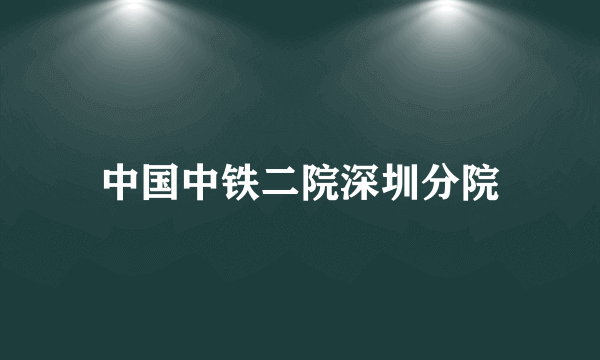 中国中铁二院深圳分院